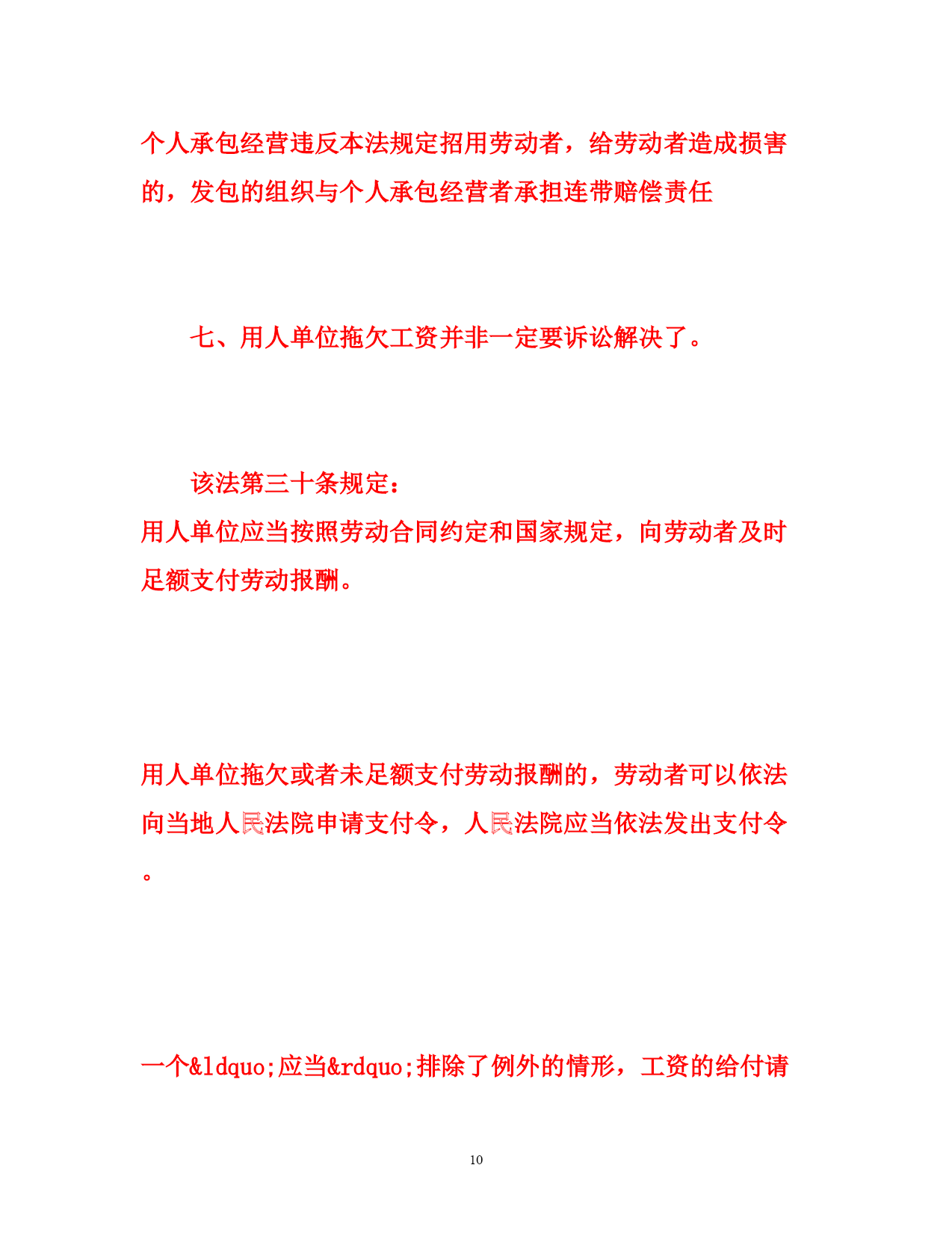 个人承包经营违反本法规定招用劳动者，给劳动者造成损害的，发包的组织与个人承包经营者承担连带赔偿责任

七、用人单位拖欠工资并非一定要诉讼解决了。

该法第三十条规定：
用人单位应当按照劳动合同约定和国家规定，向劳动者及时足额支付劳动报酬。

用人单位拖欠或者未足额支付劳动报酬的，劳动者可以依法向当地人民法院申请支付令，人民法院应当依法发出支付令。

一个&ldquo;应当&rdquo;排除了例外的情形，工资的给付请

10